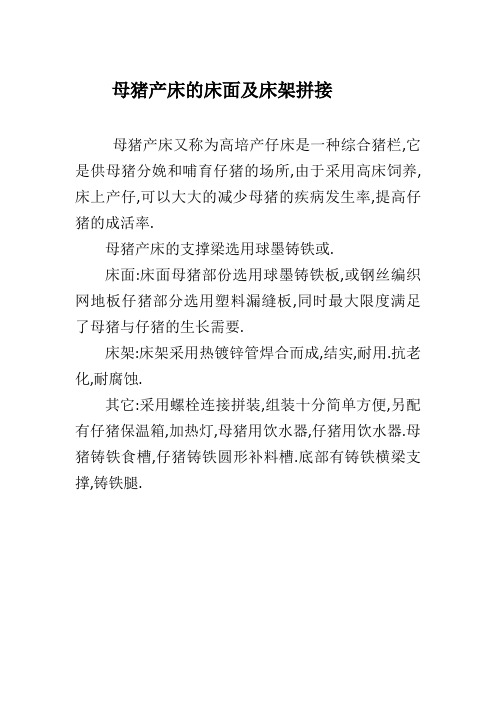 母猪产床的床面及床架拼接

母猪产床又称为高培产仔床是一种综合猪栏,它是供母猪分娩和哺育仔猪的场所,由于采用高床饲养,床上产仔,可以大大的减少母猪的疾病发生率,提高仔猪的成活率.

母猪产床的支撑梁选用球墨铸铁或.

床面:床面母猪部份选用球墨铸铁板,或钢丝编织网地板仔猪部分选用塑料漏缝板,同时最大限度满足了母猪与仔猪的生长需要.

床架:床架采用热镀锌管焊合而成,结实,耐用.抗老化,耐腐蚀.

其它:采用螺栓连接拼装,组装十分简单方便,另配有仔猪保温箱,加热灯,母猪用饮水器,仔猪用饮水器.母猪铸铁食槽,仔猪铸铁圆形补料槽.底部有铸铁横梁支撑,铸铁腿.